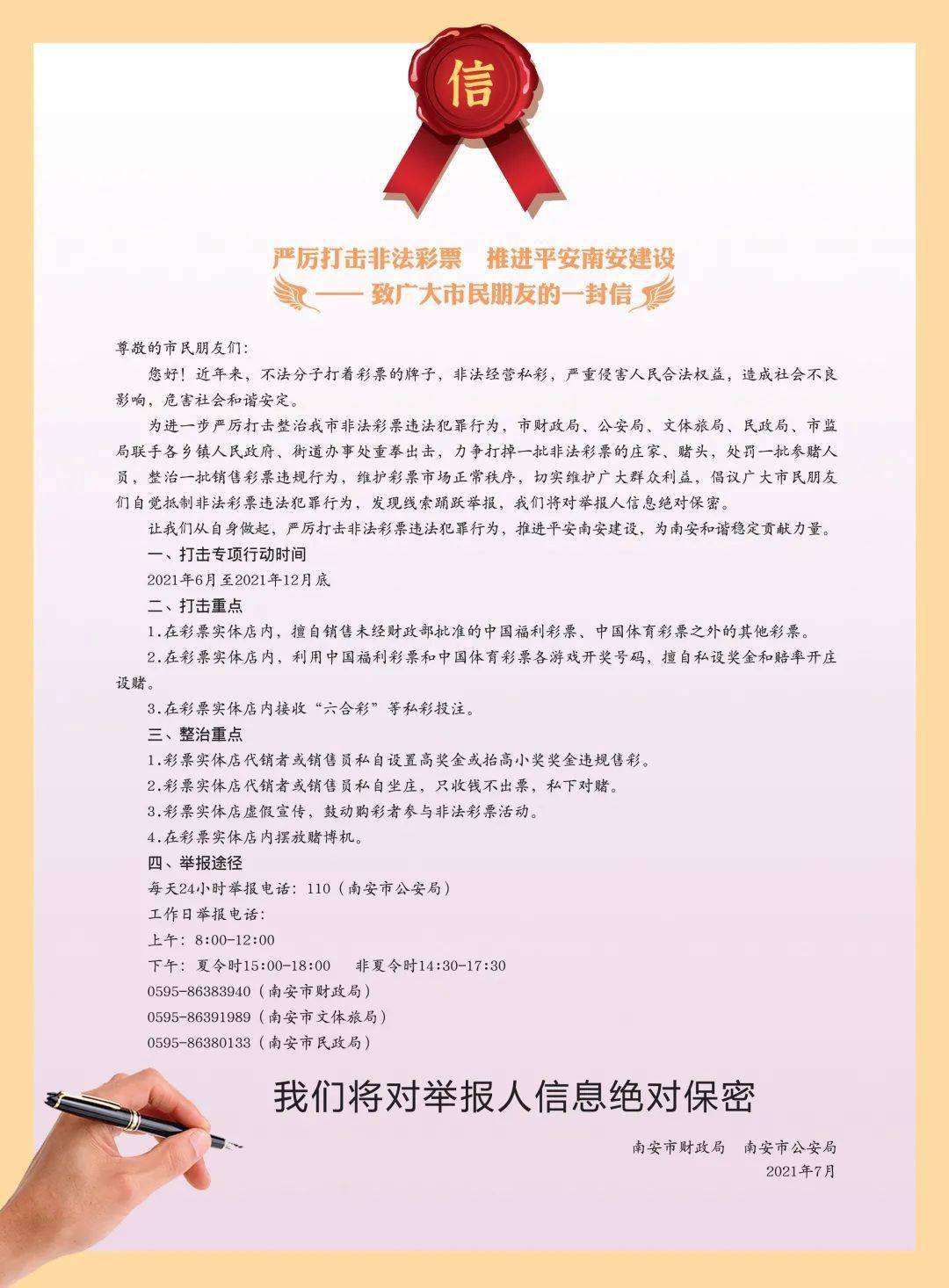 信

严厉打击非法彩票　推进平安南安建设

—— 致广大市民朋友的一封信

尊敬的市民朋友们：

您好！近年来，不法分子打着彩票的牌子，非法经营私彩，严重侵害人民合法权益，造成社会不良影响，危害社会和谐安定。

为进一步严厉打击整治我市非法彩票违法犯罪行为，市财政局、公安局、文体旅局、民政局、市监局联手各乡镇人民政府、街道办事处重拳出击，力争打掉一批非法彩票的庄家、赌头，处罚一批参赌人员，整治一批销售彩票违规行为，维护彩票市场正常秩序，切实维护广大群众利益，倡议广大市民朋友们自觉抵制非法彩票违法犯罪行为，发现线索踊跃举报，我们将对举报人信息绝对保密。

让我们从自身做起，严厉打击非法彩票违法犯罪行为，推进平安南安建设，为南安和谐稳定贡献力量。

一、打击专项行动时间

2021年6月至2021年12月底

二、打击重点

1.在彩票实体店内，擅自销售未经财政部批准的中国福利彩票、中国体育彩票之外的其他彩票。

2.在彩票实体店内，利用中国福利彩票和中国体育彩票各游戏开奖号码，擅自私设奖金和赔率开庄设赌。

3.在彩票实体店内接收“六合彩”等私彩投注。

三、整治重点

1.彩票实体店代销者或销售员私自设置高奖金或抬高小奖奖金违规售彩。

2.彩票实体店代销者或销售员私自坐庄，只收钱不出票，私下对赌。

3.彩票实体店虚假宣传，鼓动购彩者参与非法彩票活动。

4.在彩票实体店内摆放赌博机。

四、举报途径

每天24小时举报电话：110（南安市公安局）

工作日举报电话：

上午：8:00-12:00

下午：夏令时15:00-18:00　非夏令时14:30-17:30

0595-86383940（南安市财政局）

0595-86391989（南安市文体旅局）

0595-86380133（南安市民政局）

我们将对举报人信息绝对保密

南安市财政局　南安市公安局

2021年7月